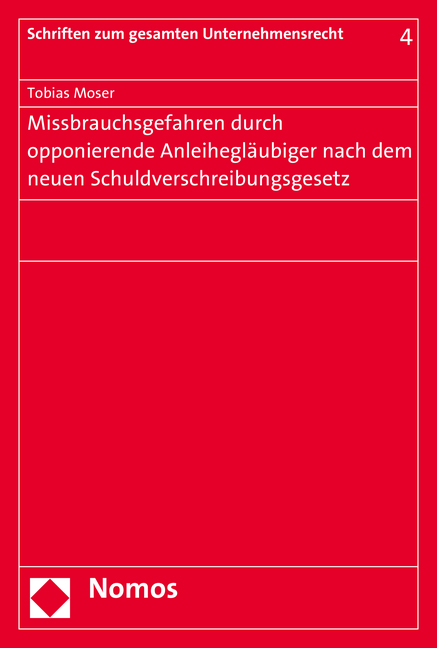 Schriften zum gesamten Unternehmensrecht 4

Tobias Moser

Missbrauchsgefahren durch opponierende Anleihegläubiger nach dem neuen Schuldverschreibungsgesetz

Nomos